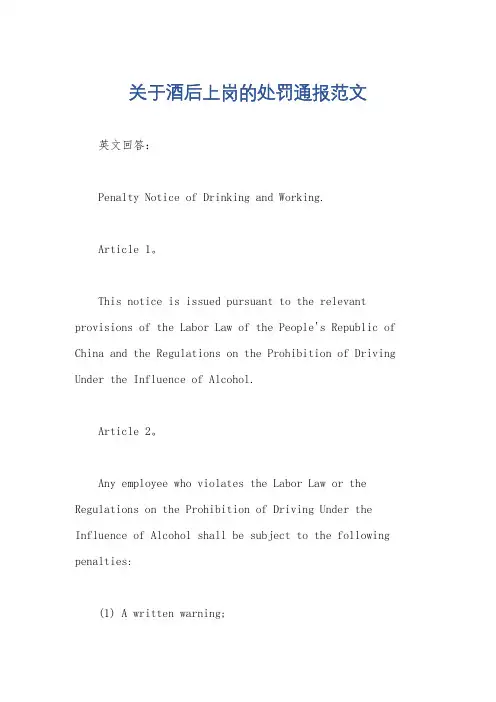 关于酒后上岗的处罚通报范文

英文回答：

Penalty Notice of Drinking and Working.

Article 1。

This notice is issued pursuant to the relevant provisions of the Labor Law of the People's Republic of China and the Regulations on the Prohibition of Driving Under the Influence of Alcohol.

Article 2。

Any employee who violates the Labor Law or the Regulations on the Prohibition of Driving Under the Influence of Alcohol shall be subject to the following penalties:

(1) A written warning;